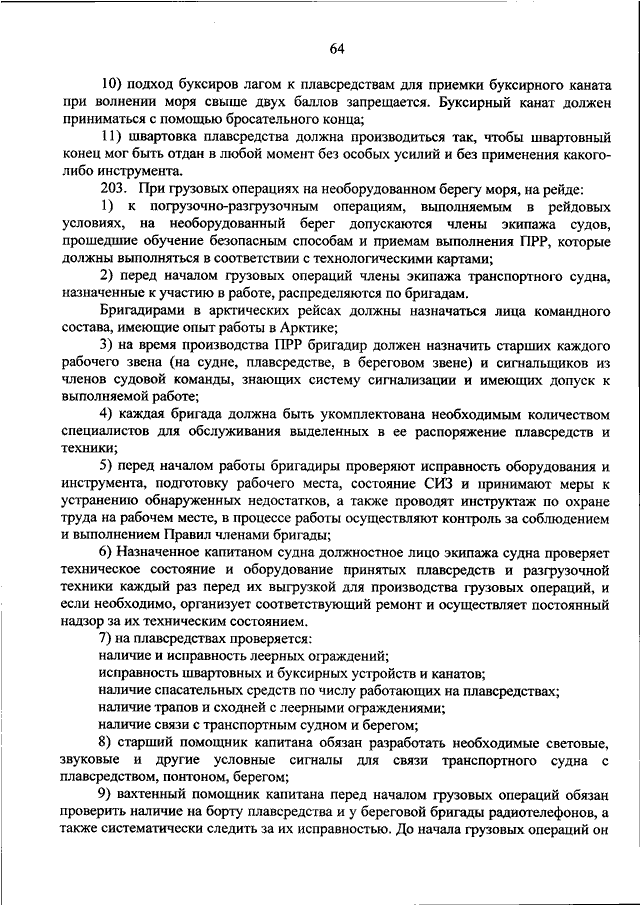 64

10) подход буксиров лагом к плавсредствам для приемки буксирного каната при волнении моря свыше двух баллов запрещается. Буксирный канат должен приниматься с помощью бросательного конца;

11) швартовка плавсредства должна производиться так, чтобы швартовный конец мог быть отдан в любой момент без особых усилий и без применения какого-либо инструмента.

203. При грузовых операциях на необорудованном берегу моря, на рейде:

1) к погрузочно-разгрузочным операциям, выполняемым в рейдовых условиях, на необорудованный берег допускаются члены экипажа судов, прошедшие обучение безопасным способам и приемам выполнения ПРР, которые должны выполняться в соответствии с технологическими картами;

2) перед началом грузовых операций члены экипажа транспортного судна, назначенные к участию в работе, распределяются по бригадам.

Бригадирами в арктических рейсах должны назначаться лица командного состава, имеющие опыт работы в Арктике;

3) на время производства ПРР бригадир должен назначить старших каждого рабочего звена (на судне, плавсредстве, в береговом звене) и сигнальщиков из членов судовой команды, знающих систему сигнализации и имеющих допуск к выполняемой работе;

4) каждая бригада должна быть укомплектована необходимым количеством специалистов для обслуживания выделенных в ее распоряжение плавсредств и техники;

5) перед началом работы бригадиры проверяют исправность оборудования и инструмента, подготовку рабочего места, состояние СИЗ и принимают меры к устранению обнаруженных недостатков, а также проводят инструктаж по охране труда на рабочем месте, в процессе работы осуществляют контроль за соблюдением и выполнением Правил членами бригады;

6) Назначенное капитаном судна должностное лицо экипажа судна проверяет техническое состояние и оборудование принятых плавсредств и разгрузочной техники каждый раз перед их выгрузкой для производства грузовых операций, и если необходимо, организует соответствующий ремонт и осуществляет постоянный надзор за их техническим состоянием.

7) на плавсредствах проверяется:
наличие и исправность леерных ограждений;
исправность швартовных и буксирных устройств и канатов;
наличие спасательных средств по числу работающих на плавсредствах;
наличие трапов и сходней с леерными ограждениями;
наличие связи с транспортным судном и берегом;

8) старший помощник капитана обязан разработать необходимые световые, звуковые и другие условные сигналы для связи транспортного судна с плавсредством, понтоном, берегом;

9) вахтенный помощник капитана перед началом грузовых операций обязан проверить наличие на борту плавсредства и у береговой бригады радиотелефонов, а также систематически следить за их исправностью. До начала грузовых операций он